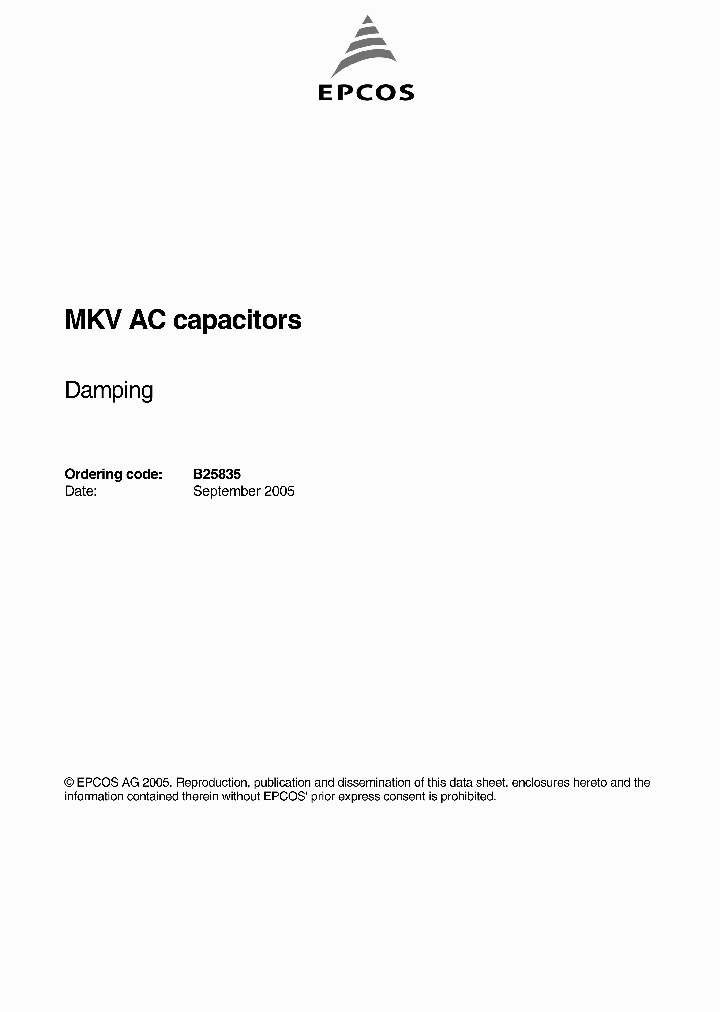 EPCOS

MKV AC capacitors

Damping

Ordering code: B25835
Date: September 2005

© EPCOS AG 2005. Reproduction, publication and dissemination of this data sheet, enclosures hereto and the information contained therein without EPCOS' prior express consent is prohibited.